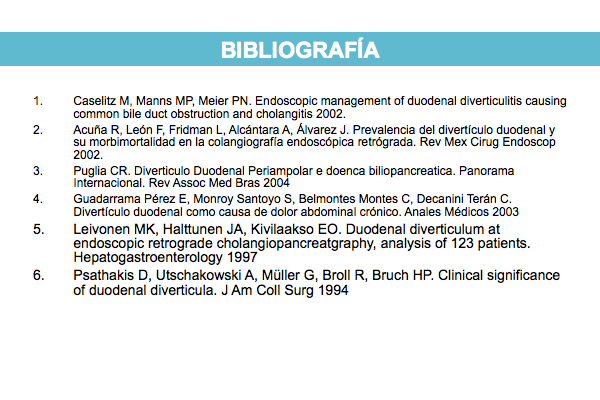 BIBLIOGRAFÍA

1. Caselitz M, Manns MP, Meier PN. Endoscopic management of duodenal diverticulitis causing common bile duct obstruction and cholangitis 2002.

2. Acuña R, León F, Fridman L, Alcántara A, Álvarez J. Prevalencia del divertículo duodenal y su morbimortalidad en la colangiografía endoscópica retrógrada. Rev Mex Cirug Endoscop 2002.

3. Puglia CR. Diverticulo Duodenal Periampolar e doenca biliopancreatica. Panorama Internacional. Rev Assoc Med Bras 2004

4. Guadarrama Pérez E, Monroy Santoyo S, Belmontes Montes C, Decanini Terán C. Divertículo duodenal como causa de dolor abdominal crónico. Anales Médicos 2003

5. Leivonen MK, Halttunen JA, Kivilaakso EO. Duodenal diverticulum at endoscopic retrograde cholangiopancreatgraphy, analysis of 123 patients. Hepatogastroenterology 1997

6. Psathakis D, Utschakowski A, Müller G, Broll R, Bruch HP. Clinical significance of duodenal diverticula. J Am Coll Surg 1994